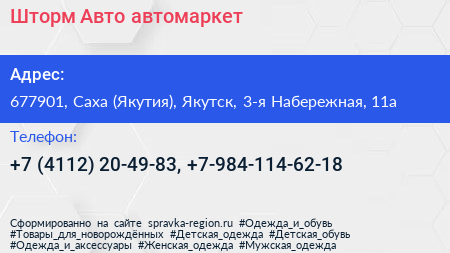 Шторм Авто автомаркет

Адрес:

677901, Саха (Якутия), Якутск, 3-я Набережная, 11а

Телефон:

+7 (4112) 20-49-83, +7-984-114-62-18

Сформированно на сайте spravka-region.ru #Одежда_и_обувь #Товары_для_новорождённых #Детская_одежда #Детская_обувь #Одежда_и_аксессуары #Женская_одежда #Мужская_одежда